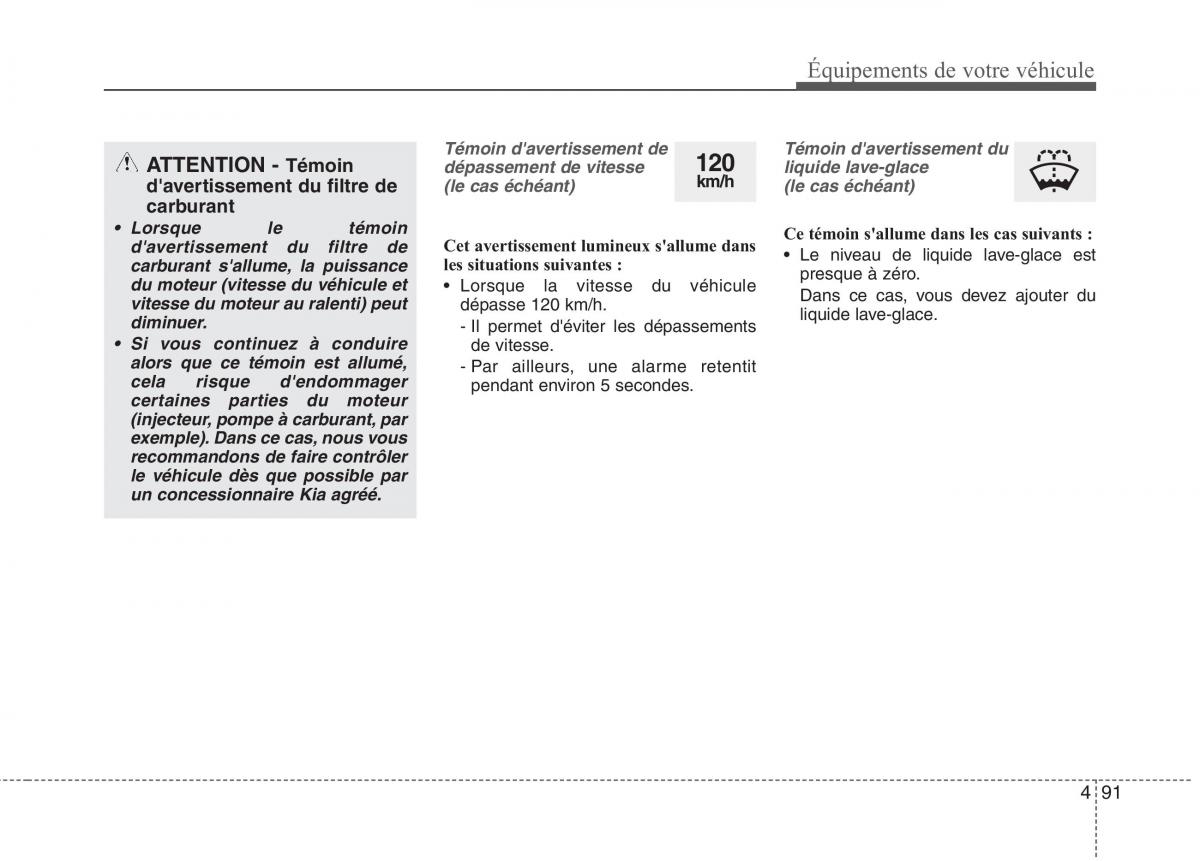 Équipements de votre véhicule

ATTENTION - Témoin d'avertissement du filtre de carburant

• Lorsque le témoin d'avertissement du filtre de carburant s'allume, la puissance du moteur (vitesse du véhicule et vitesse du moteur au ralenti) peut diminuer.

• Si vous continuez à conduire alors que ce témoin est allumé, cela risque d'endommager certaines parties du moteur (injecteur, pompe à carburant, par exemple). Dans ce cas, nous vous recommandons de faire contrôler le véhicule dès que possible par un concessionnaire Kia agréé.

Témoin d'avertissement de dépassement de vitesse (le cas échéant)

120 km/h

Cet avertissement lumineux s'allume dans les situations suivantes :

• Lorsque la vitesse du véhicule dépasse 120 km/h.

- Il permet d'éviter les dépassements de vitesse.

- Par ailleurs, une alarme retentit pendant environ 5 secondes.

Témoin d'avertissement du liquide lave-glace (le cas échéant)

Ce témoin s'allume dans les cas suivants :

• Le niveau de liquide lave-glace est presque à zéro.

Dans ce cas, vous devez ajouter du liquide lave-glace.

4 91